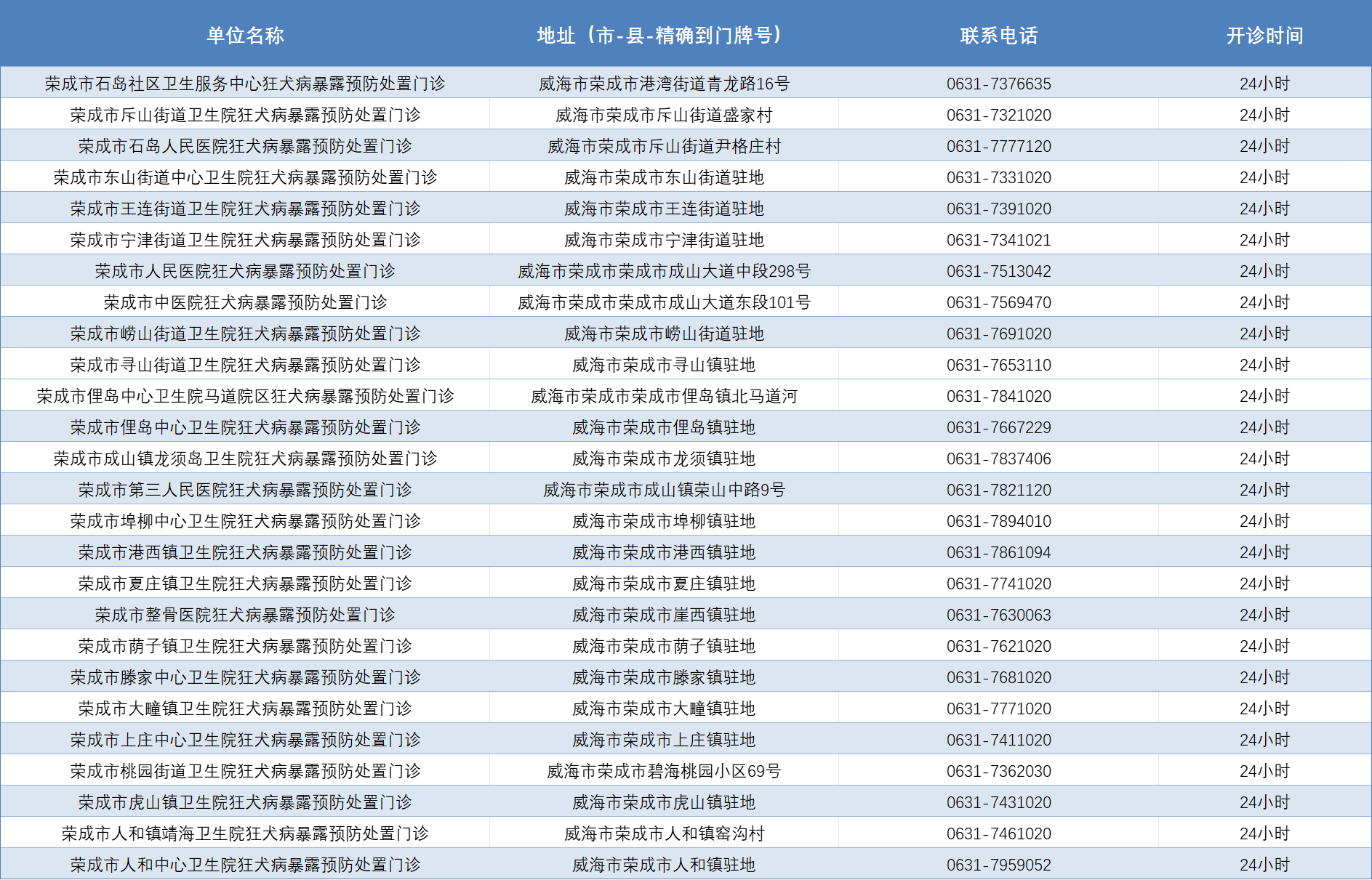 | 单位名称 | 地址（市-县-精确到门牌号） | 联系电话 | 开诊时间 |
|---|---|---|---|
| 荣成市石岛社区卫生服务中心狂犬病暴露预防处置门诊 | 威海市荣成市港湾街道青龙路16号 | 0631-7376635 | 24小时 |
| 荣成市斥山街道卫生院狂犬病暴露预防处置门诊 | 威海市荣成市斥山街道盛家村 | 0631-7321020 | 24小时 |
| 荣成市石岛人民医院狂犬病暴露预防处置门诊 | 威海市荣成市斥山街道尹格庄村 | 0631-7777120 | 24小时 |
| 荣成市东山街道中心卫生院狂犬病暴露预防处置门诊 | 威海市荣成市东山街道驻地 | 0631-7331020 | 24小时 |
| 荣成市王连街道卫生院狂犬病暴露预防处置门诊 | 威海市荣成市王连街道驻地 | 0631-7391020 | 24小时 |
| 荣成市宁津街道卫生院狂犬病暴露预防处置门诊 | 威海市荣成市宁津街道驻地 | 0631-7341021 | 24小时 |
| 荣成市人民医院狂犬病暴露预防处置门诊 | 威海市荣成市荣成市成山大道中段298号 | 0631-7513042 | 24小时 |
| 荣成市中医院狂犬病暴露预防处置门诊 | 威海市荣成市荣成市成山大道东段101号 | 0631-7569470 | 24小时 |
| 荣成市崂山街道卫生院狂犬病暴露预防处置门诊 | 威海市荣成市崂山街道驻地 | 0631-7691020 | 24小时 |
| 荣成市寻山街道卫生院狂犬病暴露预防处置门诊 | 威海市荣成市寻山镇驻地 | 0631-7653110 | 24小时 |
| 荣成市俚岛中心卫生院马道院区狂犬病暴露预防处置门诊 | 威海市荣成市荣成市俚岛镇北马道河 | 0631-7841020 | 24小时 |
| 荣成市俚岛中心卫生院狂犬病暴露预防处置门诊 | 威海市荣成市俚岛镇驻地 | 0631-7667229 | 24小时 |
| 荣成市成山镇龙须岛卫生院狂犬病暴露预防处置门诊 | 威海市荣成市龙须镇驻地 | 0631-7837406 | 24小时 |
| 荣成市第三人民医院狂犬病暴露预防处置门诊 | 威海市荣成市成山镇荣山中路9号 | 0631-7821120 | 24小时 |
| 荣成市埠柳中心卫生院狂犬病暴露预防处置门诊 | 威海市荣成市埠柳镇驻地 | 0631-7894010 | 24小时 |
| 荣成市港西镇卫生院狂犬病暴露预防处置门诊 | 威海市荣成市港西镇驻地 | 0631-7861094 | 24小时 |
| 荣成市夏庄镇卫生院狂犬病暴露预防处置门诊 | 威海市荣成市夏庄镇驻地 | 0631-7741020 | 24小时 |
| 荣成市整骨医院狂犬病暴露预防处置门诊 | 威海市荣成市崖西镇驻地 | 0631-7630063 | 24小时 |
| 荣成市荫子镇卫生院狂犬病暴露预防处置门诊 | 威海市荣成市荫子镇驻地 | 0631-7621020 | 24小时 |
| 荣成市滕家中心卫生院狂犬病暴露预防处置门诊 | 威海市荣成市滕家镇驻地 | 0631-7681020 | 24小时 |
| 荣成市大疃镇卫生院狂犬病暴露预防处置门诊 | 威海市荣成市大疃镇驻地 | 0631-7771020 | 24小时 |
| 荣成市上庄中心卫生院狂犬病暴露预防处置门诊 | 威海市荣成市上庄镇驻地 | 0631-7411020 | 24小时 |
| 荣成市桃园街道卫生院狂犬病暴露预防处置门诊 | 威海市荣成市碧海桃园小区69号 | 0631-7362030 | 24小时 |
| 荣成市虎山镇卫生院狂犬病暴露预防处置门诊 | 威海市荣成市虎山镇驻地 | 0631-7431020 | 24小时 |
| 荣成市人和镇靖海卫生院狂犬病暴露预防处置门诊 | 威海市荣成市人和镇窑沟村 | 0631-7461020 | 24小时 |
| 荣成市人和中心卫生院狂犬病暴露预防处置门诊 | 威海市荣成市人和镇驻地 | 0631-7959052 | 24小时 |